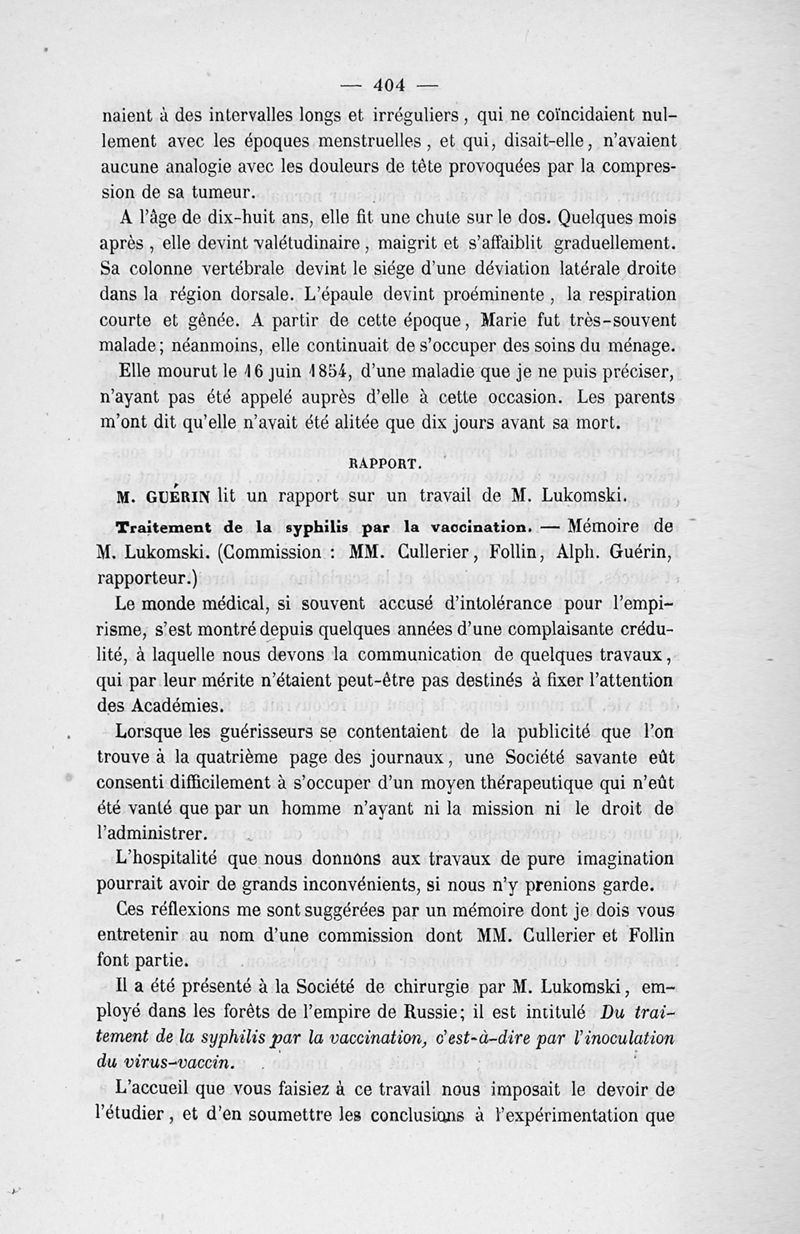 — 404 —

naient à des intervalles longs et irréguliers, qui ne coïncidaient nullement avec les époques menstruelles, et qui, disait-elle, n'avaient aucune analogie avec les douleurs de tête provoquées par la compression de sa tumeur.

A l'âge de dix-huit ans, elle fit une chute sur le dos. Quelques mois après, elle devint valétudinaire, maigrit et s'affaiblit graduellement. Sa colonne vertébrale devint le siége d'une déviation latérale droite dans la région dorsale. L'épaule devint proéminente, la respiration courte et gênée. A partir de cette époque, Marie fut très-souvent malade; néanmoins, elle continuait de s'occuper des soins du ménage.

Elle mourut le 16 juin 1854, d'une maladie que je ne puis préciser, n'ayant pas été appelé auprès d'elle à cette occasion. Les parents m'ont dit qu'elle n'avait été alitée que dix jours avant sa mort.

RAPPORT.

M. GUÉRIN lit un rapport sur un travail de M. Lukomski.

Traitement de la syphilis par la vaccination. — Mémoire de M. Lukomski. (Commission : MM. Cullerier, Follin, Alph. Guérin, rapporteur.)

Le monde médical, si souvent accusé d'intolérance pour l'empirisme, s'est montré depuis quelques années d'une complaisante crédulité, à laquelle nous devons la communication de quelques travaux, qui par leur mérite n'étaient peut-être pas destinés à fixer l'attention des Académies.

Lorsque les guérisseurs se contentaient de la publicité que l'on trouve à la quatrième page des journaux, une Société savante eût consenti difficilement à s'occuper d'un moyen thérapeutique qui n'eût été vanté que par un homme n'ayant ni la mission ni le droit de l'administrer.

L'hospitalité que nous donnons aux travaux de pure imagination pourrait avoir de grands inconvénients, si nous n'y prenions garde.

Ces réflexions me sont suggérées par un mémoire dont je dois vous entretenir au nom d'une commission dont MM. Cullerier et Follin font partie.

Il a été présenté à la Société de chirurgie par M. Lukomski, employé dans les forêts de l'empire de Russie; il est intitulé Du traitement de la syphilis par la vaccination, c'est-à-dire par l'inoculation du virus-vaccin.

L'accueil que vous faisiez à ce travail nous imposait le devoir de l'étudier, et d'en soumettre les conclusions à l'expérimentation que